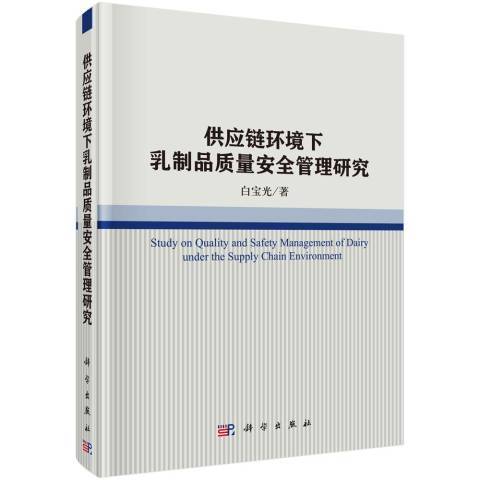 供应链环境下乳制品质量安全管理研究

科学出版社

供应链环境下
乳制品质量安全管理研究

白宝光／著

Study on Quality and Safety Management of Dairy under the Supply Chain Environment

科学出版社